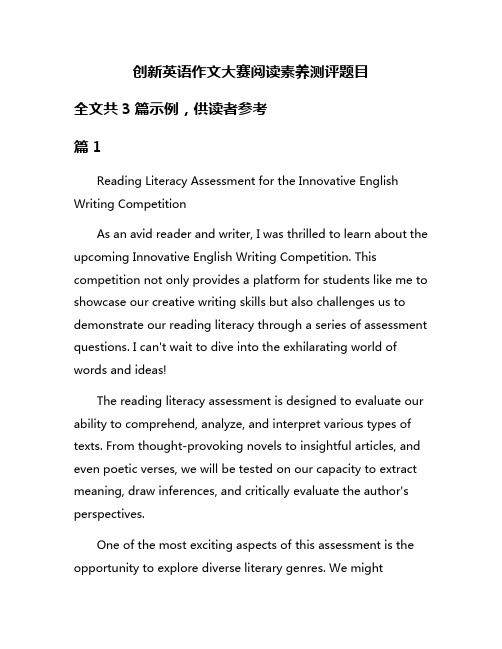 创新英语作文大赛阅读素养测评题目

全文共 3 篇示例，供读者参考

篇 1

Reading Literacy Assessment for the Innovative English Writing Competition

As an avid reader and writer, I was thrilled to learn about the upcoming Innovative English Writing Competition. This competition not only provides a platform for students like me to showcase our creative writing skills but also challenges us to demonstrate our reading literacy through a series of assessment questions. I can't wait to dive into the exhilarating world of words and ideas!

The reading literacy assessment is designed to evaluate our ability to comprehend, analyze, and interpret various types of texts. From thought-provoking novels to insightful articles, and even poetic verses, we will be tested on our capacity to extract meaning, draw inferences, and critically evaluate the author's perspectives.

One of the most exciting aspects of this assessment is the opportunity to explore diverse literary genres. We might